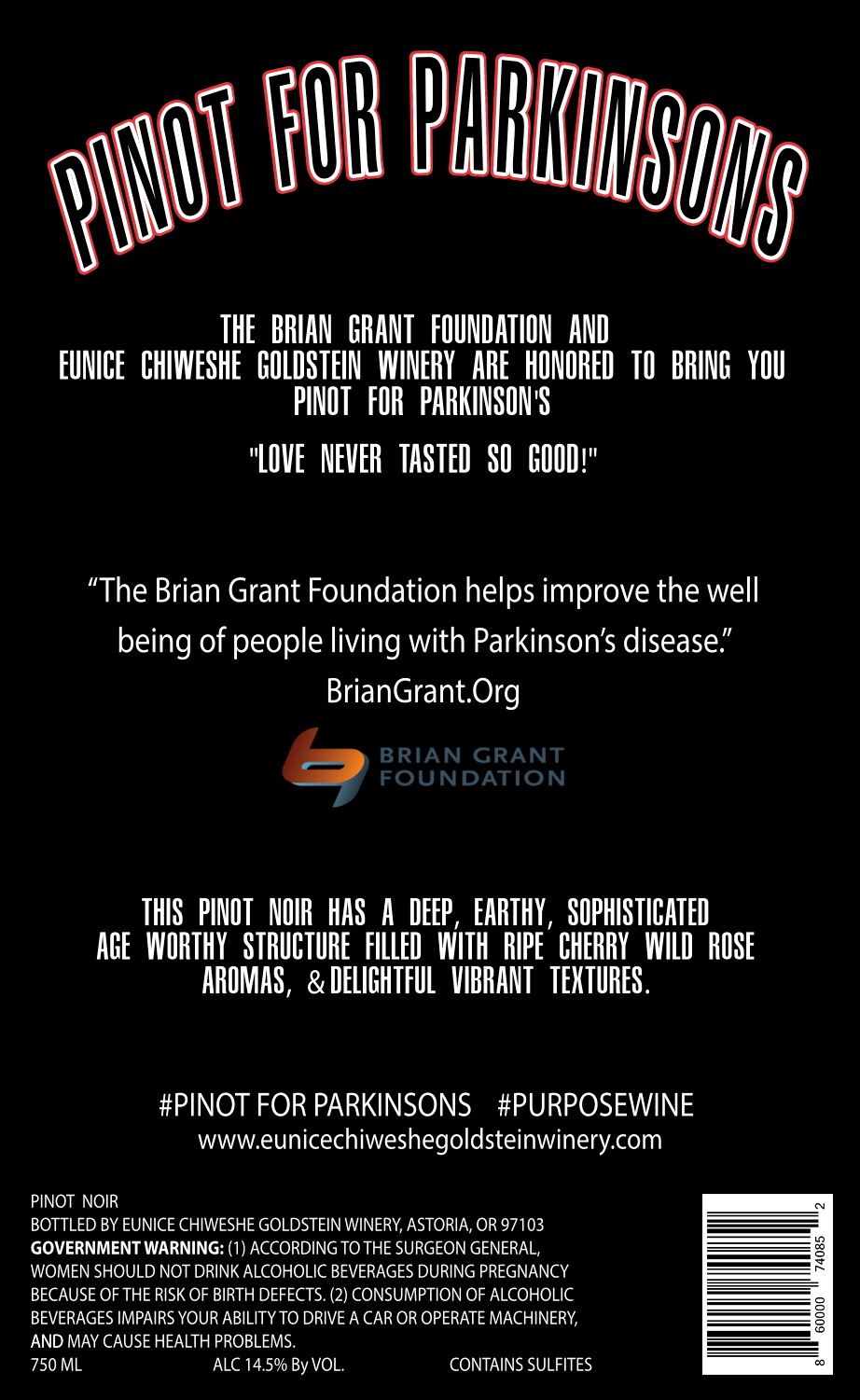 PINOT FOR PARKINSONS

THE BRIAN GRANT FOUNDATION AND EUNICE CHIWESHE GOLDSTEIN WINERY ARE HONORED TO BRING YOU PINOT FOR PARKINSON'S

"LOVE NEVER TASTED SO GOOD!"

“The Brian Grant Foundation helps improve the well being of people living with Parkinson’s disease.”
BrianGrant.Org

BRIAN GRANT FOUNDATION

THIS PINOT NOIR HAS A DEEP, EARTHY, SOPHISTICATED AGE WORTHY STRUCTURE FILLED WITH RIPE CHERRY WILD ROSE AROMAS, & DELIGHTFUL VIBRANT TEXTURES.

#PINOT FOR PARKINSONS #PURPOSEWINE
www.eunicechiweshegoldsteinwinery.com

PINOT NOIR
BOTTLED BY EUNICE CHIWESHE GOLDSTEIN WINERY, ASTORIA, OR 97103
GOVERNMENT WARNING: (1) ACCORDING TO THE SURGEON GENERAL, WOMEN SHOULD NOT DRINK ALCOHOLIC BEVERAGES DURING PREGNANCY BECAUSE OF THE RISK OF BIRTH DEFECTS. (2) CONSUMPTION OF ALCOHOLIC BEVERAGES IMPAIRS YOUR ABILITY TO DRIVE A CAR OR OPERATE MACHINERY, AND MAY CAUSE HEALTH PROBLEMS.
750 ML ALC 14.5% By VOL. CONTAINS SULFITES

8 60000 74085 2